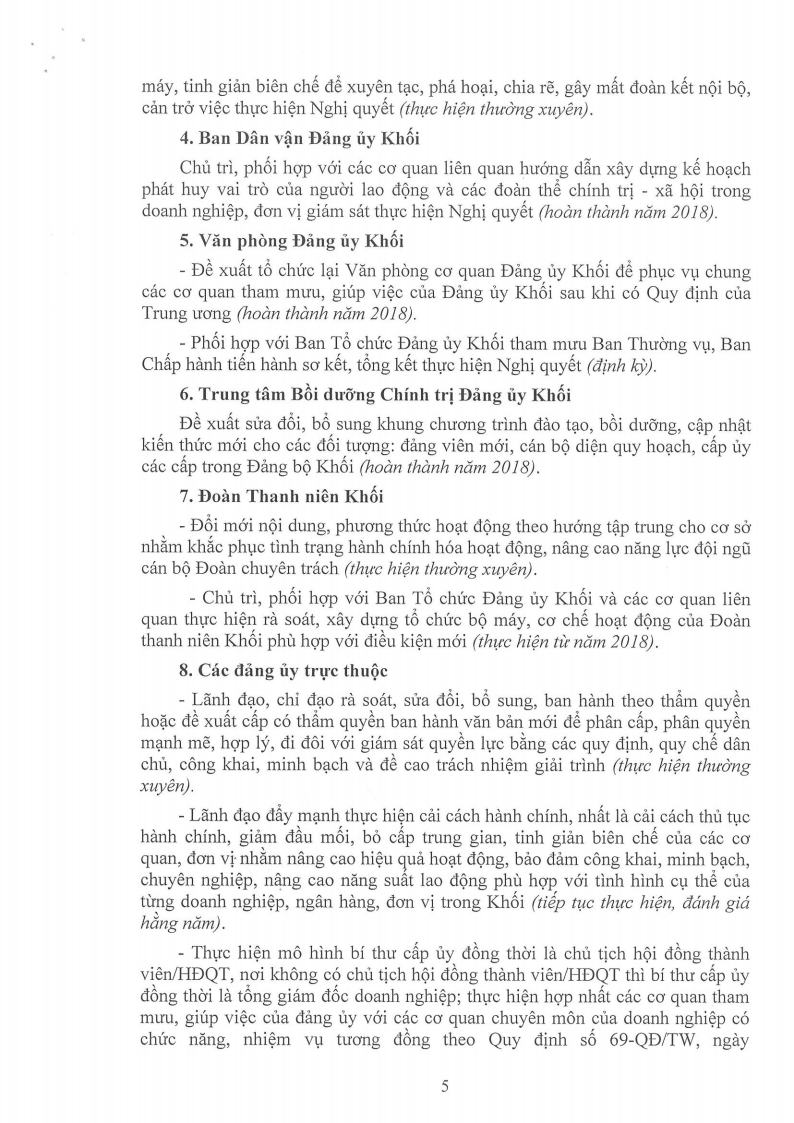 máy, tinh giản biên chế để xuyên tạc, phá hoại, chia rẽ, gây mất đoàn kết nội bộ, cản trở việc thực hiện Nghị quyết (thực hiện thường xuyên).

4. Ban Dân vận Đảng ủy Khối

Chủ trì, phối hợp với các cơ quan liên quan hướng dẫn xây dựng kế hoạch phát huy vai trò của người lao động và các đoàn thể chính trị - xã hội trong doanh nghiệp, đơn vị giám sát thực hiện Nghị quyết (hoàn thành năm 2018).

5. Văn phòng Đảng ủy Khối

- Đề xuất tổ chức lại Văn phòng cơ quan Đảng ủy Khối để phục vụ chung các cơ quan tham mưu, giúp việc của Đảng ủy Khối sau khi có Quy định của Trung ương (hoàn thành năm 2018).

- Phối hợp với Ban Tổ chức Đảng ủy Khối tham mưu Ban Thường vụ, Ban Chấp hành tiến hành sơ kết, tổng kết thực hiện Nghị quyết (định kỳ).

6. Trung tâm Bồi dưỡng Chính trị Đảng ủy Khối

Đề xuất sửa đổi, bổ sung khung chương trình đào tạo, bồi dưỡng, cập nhật kiến thức mới cho các đối tượng: đảng viên mới, cán bộ diện quy hoạch, cấp ủy các cấp trong Đảng bộ Khối (hoàn thành năm 2018).

7. Đoàn Thanh niên Khối

- Đổi mới nội dung, phương thức hoạt động theo hướng tập trung cho cơ sở nhằm khắc phục tình trạng hành chính hóa hoạt động, nâng cao năng lực đội ngũ cán bộ Đoàn chuyên trách (thực hiện thường xuyên).

- Chủ trì, phối hợp với Ban Tổ chức Đảng ủy Khối và các cơ quan liên quan thực hiện rà soát, xây dựng tổ chức bộ máy, cơ chế hoạt động của Đoàn thanh niên Khối phù hợp với điều kiện mới (thực hiện từ năm 2018).

8. Các đảng ủy trực thuộc

- Lãnh đạo, chỉ đạo rà soát, sửa đổi, bổ sung, ban hành theo thẩm quyền hoặc đề xuất cấp có thẩm quyền ban hành văn bản mới để phân cấp, phân quyền mạnh mẽ, hợp lý, đi đôi với giám sát quyền lực bằng các quy định, quy chế dân chủ, công khai, minh bạch và đề cao trách nhiệm giải trình (thực hiện thường xuyên).

- Lãnh đạo đẩy mạnh thực hiện cải cách hành chính, nhất là cải cách thủ tục hành chính, giảm đầu mối, bỏ cấp trung gian, tinh giản biên chế của các cơ quan, đơn vị nhằm nâng cao hiệu quả hoạt động, bảo đảm công khai, minh bạch, chuyên nghiệp, nâng cao năng suất lao động phù hợp với tình hình cụ thể của từng doanh nghiệp, ngân hàng, đơn vị trong Khối (tiếp tục thực hiện, đánh giá hằng năm).

- Thực hiện mô hình bí thư cấp ủy đồng thời là chủ tịch hội đồng thành viên/HĐQT, nơi không có chủ tịch hội đồng thành viên/HĐQT thì bí thư cấp ủy đồng thời là tổng giám đốc doanh nghiệp; thực hiện hợp nhất các cơ quan tham mưu, giúp việc của đảng ủy với các cơ quan chuyên môn của doanh nghiệp có chức năng, nhiệm vụ tương đồng theo Quy định số 69-QĐ/TW, ngày

5